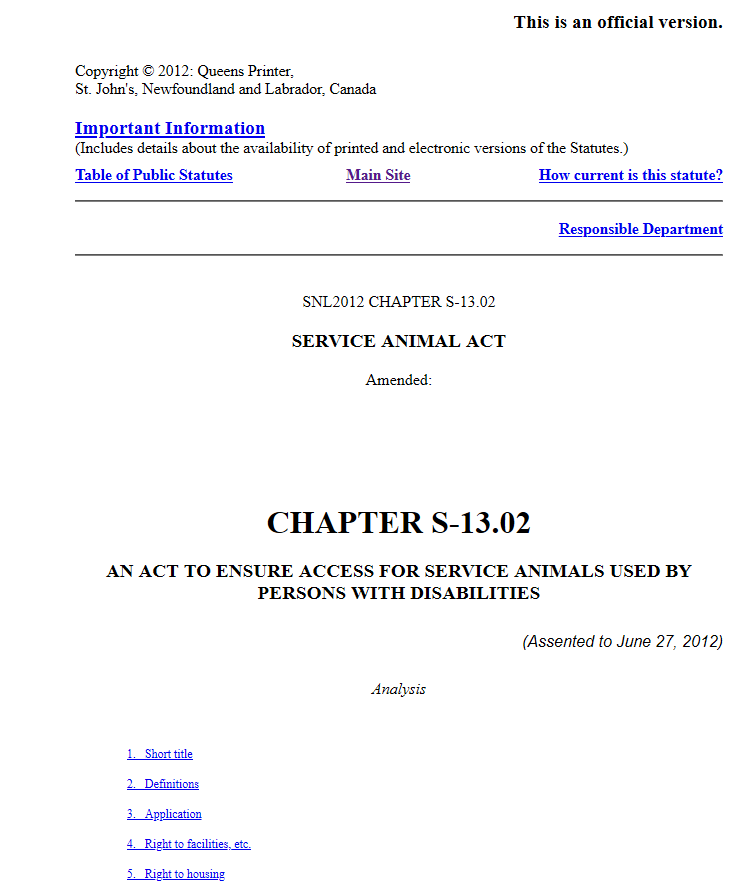 This is an official version.

Copyright © 2012: Queens Printer,
St. John's, Newfoundland and Labrador, Canada

Important Information
(Includes details about the availability of printed and electronic versions of the Statutes.)

Table of Public Statutes
Main Site
How current is this statute?

Responsible Department

SNL2012 CHAPTER S-13.02

SERVICE ANIMAL ACT

Amended:

CHAPTER S-13.02

AN ACT TO ENSURE ACCESS FOR SERVICE ANIMALS USED BY PERSONS WITH DISABILITIES

(Assented to June 27, 2012)

Analysis

1. Short title

2. Definitions

3. Application

4. Right to facilities, etc.

5. Right to housing